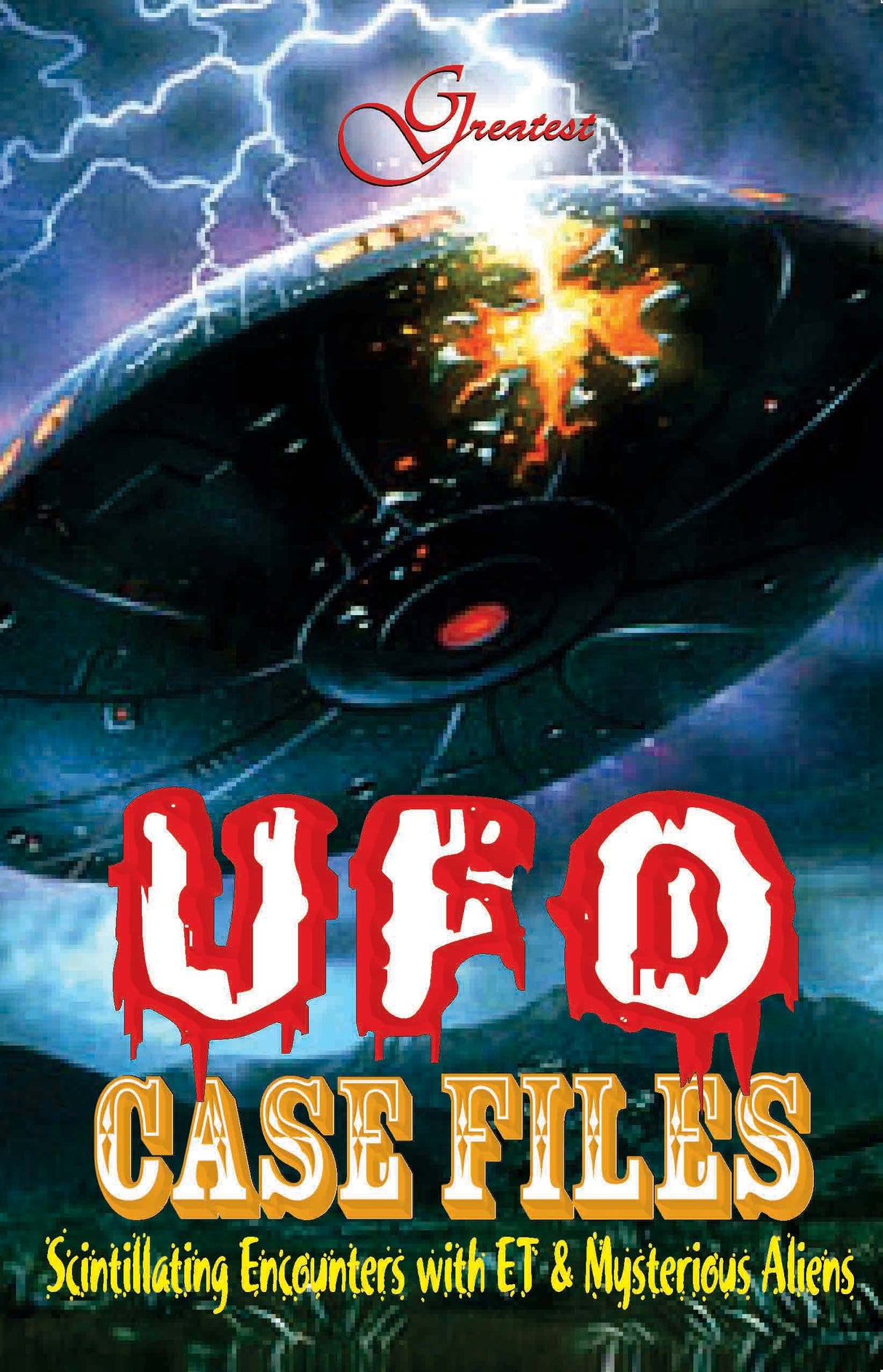 Greatest

UFO CASE FILES

Scintillating Encounters with ET & Mysterious Aliens